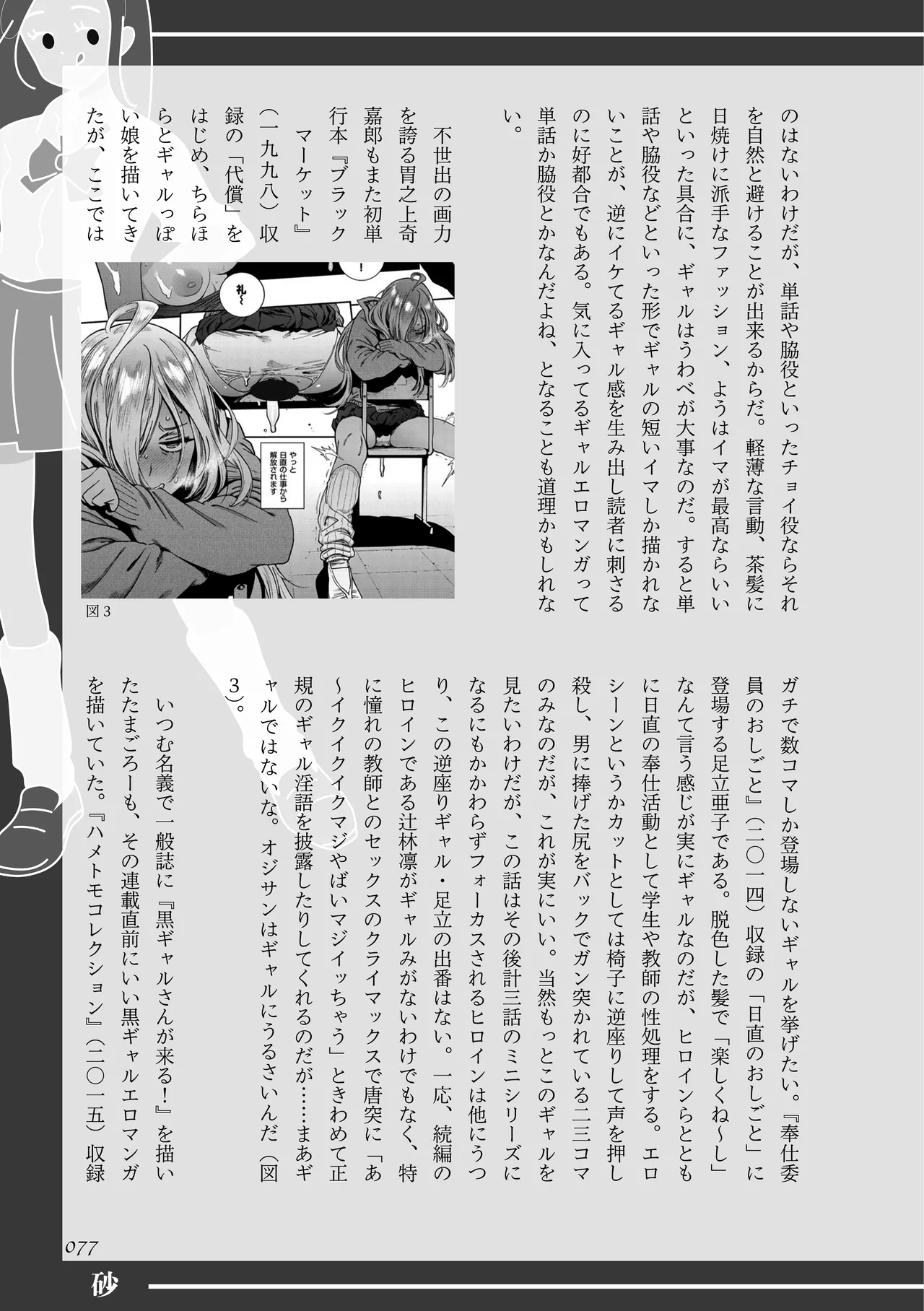 のはないわけだが、単話や脇役といったチョイ役ならそれを自然と避けることが出来るからだ。軽薄な言動、茶髪に日焼けに派手なファッション、ようはイマが最高ならいいといった具合に、ギャルはうわべが大事なのだ。すると単話や脇役などといった形でギャルの短いイマしか描かれないことが、逆にイケてるギャル感を生み出し読者に刺さるのに好都合でもある。気に入ってるギャルエロマンガって単話か脇役とかなんだよね、となることも道理かもしれない。

不世出の画力を誇る胃之上奇嘉郎もまた初単行本『ブラックマーケット』（一九九八）収録の「代償」をはじめ、ちらほらとギャルっぽい娘を描いてきたが、ここでは

！

れ〜

やっと日直の仕事から解放されます

図3

ガチで数コマしか登場しないギャルを挙げたい。『奉仕委員のおしごと』（二〇一四）収録の「日直のおしごと」に登場する足立亜子である。脱色した髪で「楽しくね〜し」なんて言う感じが実にギャルなのだが、ヒロインらとともに日直の奉仕活動として学生や教師の性処理をする。エロシーンというかカットとしては椅子に逆座りして声を押し殺し、男に捧げた尻をバックでガン突かれている二三コマのみなのだが、これが実にいい。当然もっとこのギャルを見たいわけだが、この話はその後計三話のミニシリーズになるにもかかわらずフォーカスされるヒロインは他にうつり、この逆座りギャル・足立の出番はない。一応、続編のヒロインである辻林凛がギャルみがないわけでもなく、特に憧れの教師とのセックスのクライマックスで唐突に「あ〜イクイクイクマジやばいマジイッちゃう」ときわめて正規のギャル淫語を披露したりしてくれるのだが……まあギャルではないな。オジサンはギャルにうるさいんだ（図3）。

いつむ名義で一般誌に『黒ギャルさんが来る！』を描いたたまごろーも、その連載直前にいい黒ギャルエロマンガを描いていた。『ハメトモコレクション』（二〇一五）収録

077

砂